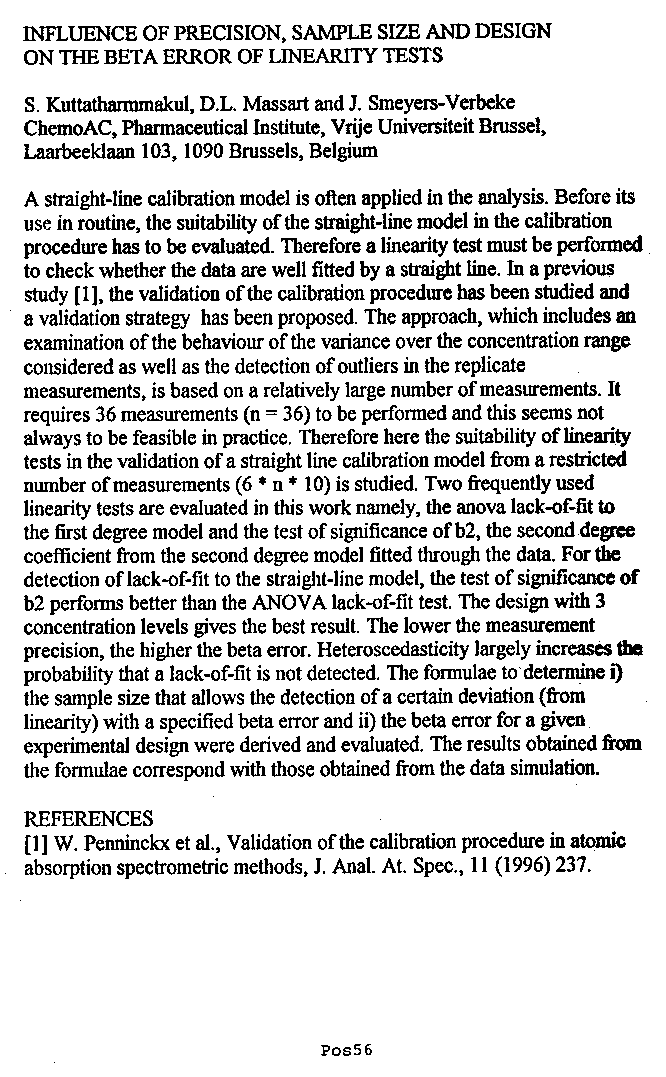 INFLUENCE OF PRECISION, SAMPLE SIZE AND DESIGN ON THE BETA ERROR OF LINEARITY TESTS

S. Kuttatharmmakul, D.L. Massart and J. Smeyers-Verbeke
ChemoAC, Pharmaceutical Institute, Vrije Universiteit Brussel, Laarbeeklaan 103, 1090 Brussels, Belgium

A straight-line calibration model is often applied in the analysis. Before its use in routine, the suitability of the straight-line model in the calibration procedure has to be evaluated. Therefore a linearity test must be performed to check whether the data are well fitted by a straight line. In a previous study [1], the validation of the calibration procedure has been studied and a validation strategy has been proposed. The approach, which includes an examination of the behaviour of the variance over the concentration range considered as well as the detection of outliers in the replicate measurements, is based on a relatively large number of measurements. It requires 36 measurements (n = 36) to be performed and this seems not always to be feasible in practice. Therefore here the suitability of linearity tests in the validation of a straight line calibration model from a restricted number of measurements (6 * n * 10) is studied. Two frequently used linearity tests are evaluated in this work namely, the anova lack-of-fit to the first degree model and the test of significance of b2, the second degree coefficient from the second degree model fitted through the data. For the detection of lack-of-fit to the straight-line model, the test of significance of b2 performs better than the ANOVA lack-of-fit test. The design with 3 concentration levels gives the best result. The lower the measurement precision, the higher the beta error. Heteroscedasticity largely increases the probability that a lack-of-fit is not detected. The formulae to determine i) the sample size that allows the detection of a certain deviation (from linearity) with a specified beta error and ii) the beta error for a given experimental design were derived and evaluated. The results obtained from the formulae correspond with those obtained from the data simulation.

REFERENCES
[1] W. Penninckx et al., Validation of the calibration procedure in atomic absorption spectrometric methods, J. Anal. At. Spec., 11 (1996) 237.

Pos56